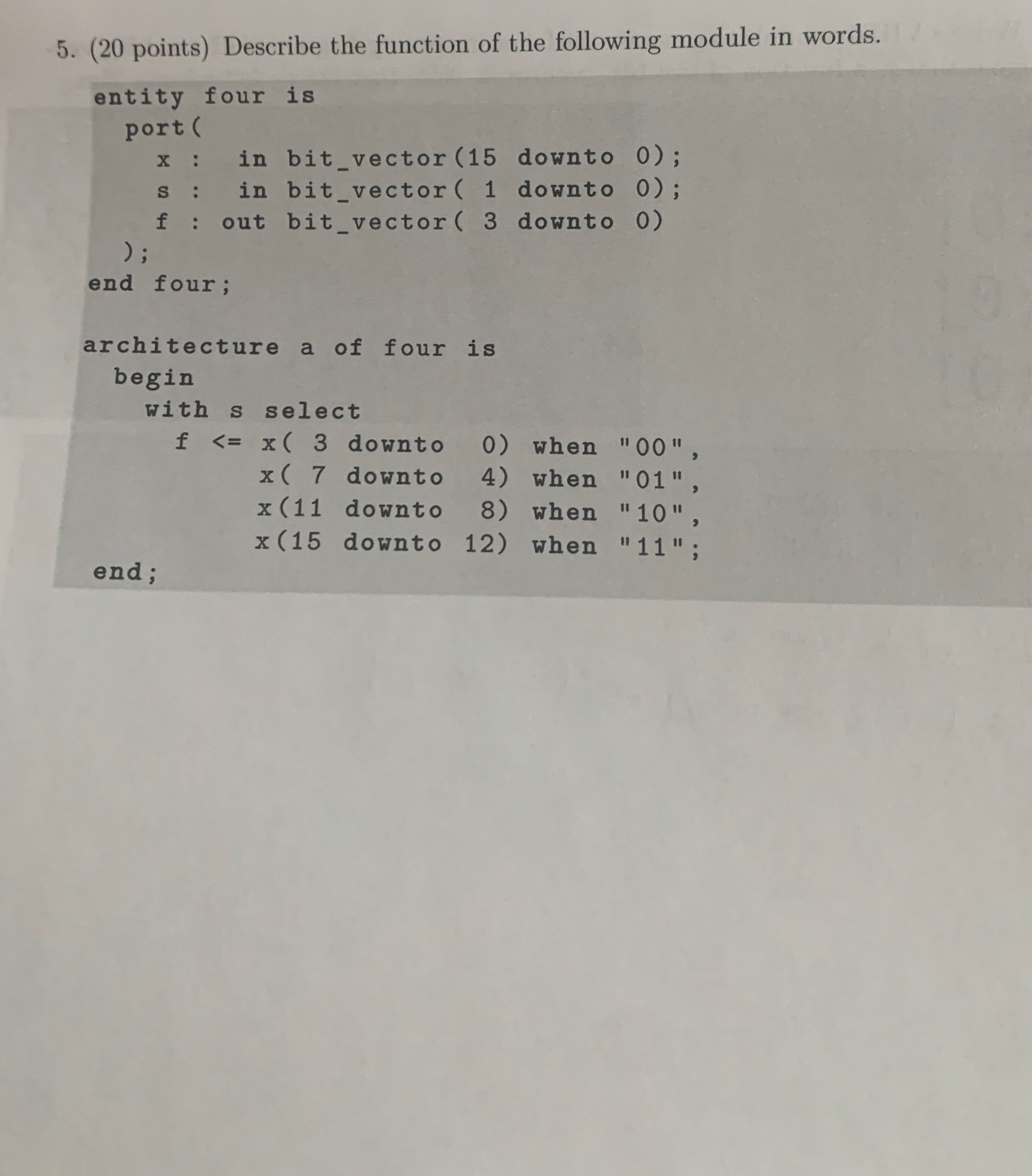 5. (20 points) Describe the function of the following module in words.

entity four is
  port(
    x :  in bit_vector(15 downto 0);
    s :  in bit_vector( 1 downto 0);
    f : out bit_vector( 3 downto 0)
  );
end four;

architecture a of four is
  begin
    with s select
      f <= x( 3 downto  0) when "00",
           x( 7 downto  4) when "01",
           x(11 downto  8) when "10",
           x(15 downto 12) when "11";
end;